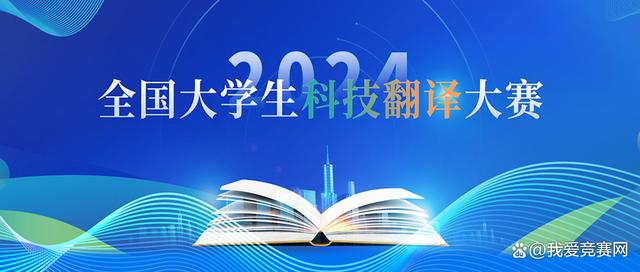 2024
全国大学生科技翻译大赛

@我爱竞赛网